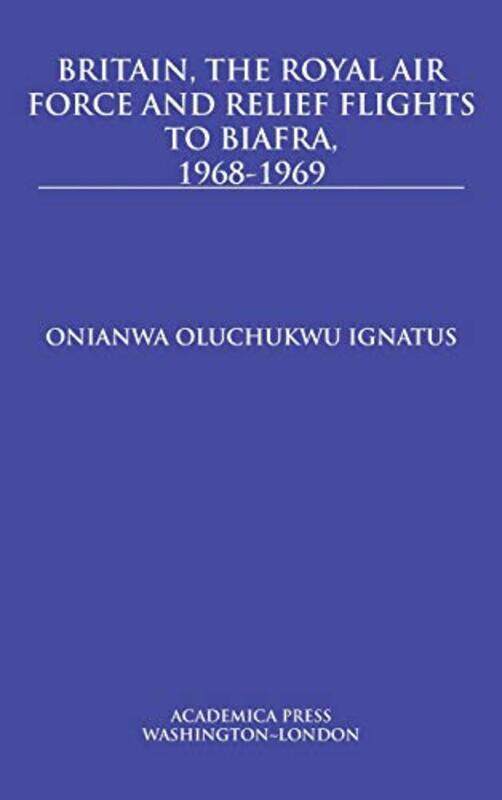 BRITAIN, THE ROYAL AIR FORCE AND RELIEF FLIGHTS TO BIAFRA, 1968-1969

ONIANWA OLUCHUKWU IGNATUS

ACADEMICA PRESS
WASHINGTON~LONDON